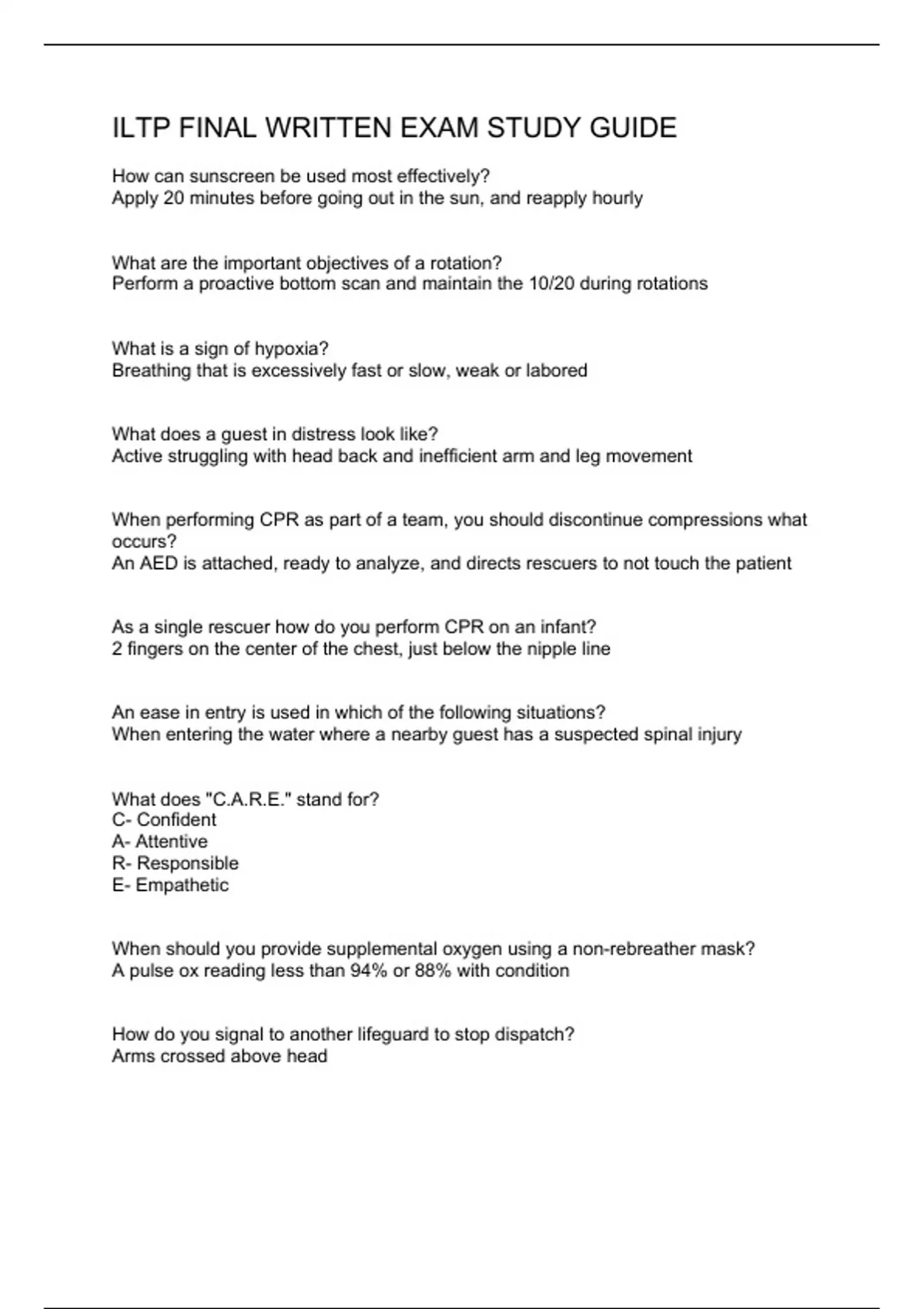 ILTP FINAL WRITTEN EXAM STUDY GUIDE

How can sunscreen be used most effectively?
Apply 20 minutes before going out in the sun, and reapply hourly

What are the important objectives of a rotation?
Perform a proactive bottom scan and maintain the 10/20 during rotations

What is a sign of hypoxia?
Breathing that is excessively fast or slow, weak or labored

What does a guest in distress look like?
Active struggling with head back and inefficient arm and leg movement

When performing CPR as part of a team, you should discontinue compressions what occurs?
An AED is attached, ready to analyze, and directs rescuers to not touch the patient

As a single rescuer how do you perform CPR on an infant?
2 fingers on the center of the chest, just below the nipple line

An ease in entry is used in which of the following situations?
When entering the water where a nearby guest has a suspected spinal injury

What does "C.A.R.E." stand for?
C- Confident
A- Attentive
R- Responsible
E- Empathetic

When should you provide supplemental oxygen using a non-rebreather mask?
A pulse ox reading less than 94% or 88% with condition

How do you signal to another lifeguard to stop dispatch?
Arms crossed above head